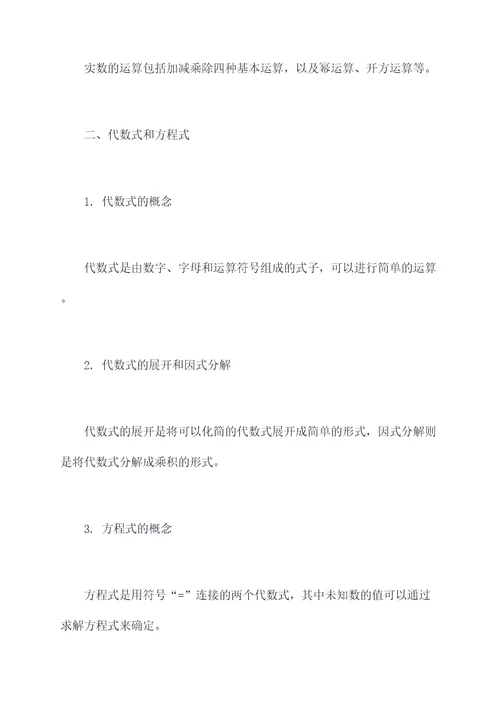 实数的运算包括加减乘除四种基本运算，以及幂运算、开方运算等。

二、代数式和方程式

1. 代数式的概念

代数式是由数字、字母和运算符号组成的式子，可以进行简单的运算。

2. 代数式的展开和因式分解

代数式的展开是将可以化简的代数式展开成简单的形式，因式分解则是将代数式分解成乘积的形式。

3. 方程式的概念

方程式是用符号“=”连接的两个代数式，其中未知数的值可以通过求解方程式来确定。